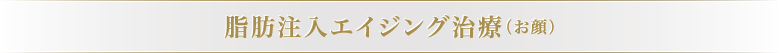 脂肪注入エイジング治療（お顔）